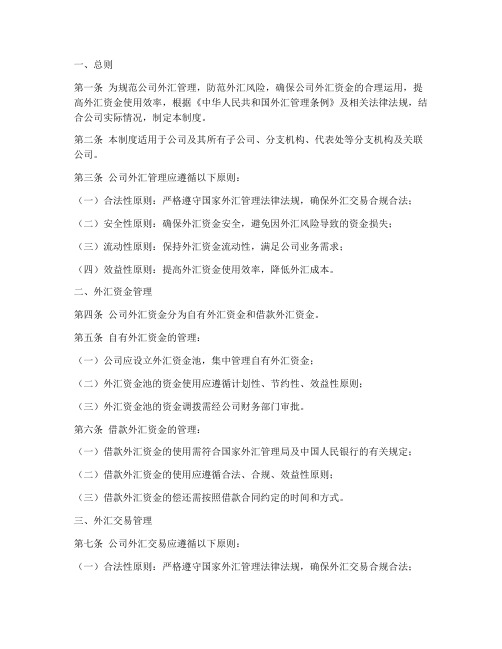 一、总则

第一条 为规范公司外汇管理，防范外汇风险，确保公司外汇资金的合理运用，提高外汇资金使用效率，根据《中华人民共和国外汇管理条例》及相关法律法规，结合公司实际情况，制定本制度。

第二条 本制度适用于公司及其所有子公司、分支机构、代表处等分支机构及关联公司。

第三条 公司外汇管理应遵循以下原则：

（一）合法性原则：严格遵守国家外汇管理法律法规，确保外汇交易合规合法；

（二）安全性原则：确保外汇资金安全，避免因外汇风险导致的资金损失；

（三）流动性原则：保持外汇资金流动性，满足公司业务需求；

（四）效益性原则：提高外汇资金使用效率，降低外汇成本。

二、外汇资金管理

第四条 公司外汇资金分为自有外汇资金和借款外汇资金。

第五条 自有外汇资金的管理：

（一）公司应设立外汇资金池，集中管理自有外汇资金；

（二）外汇资金池的资金使用应遵循计划性、节约性、效益性原则；

（三）外汇资金池的资金调拨需经公司财务部门审批。

第六条 借款外汇资金的管理：

（一）借款外汇资金的使用需符合国家外汇管理局及中国人民银行的有关规定；

（二）借款外汇资金的使用应遵循合法、合规、效益性原则；

（三）借款外汇资金的偿还需按照借款合同约定的时间和方式。

三、外汇交易管理

第七条 公司外汇交易应遵循以下原则：

（一）合法性原则：严格遵守国家外汇管理法律法规，确保外汇交易合规合法；